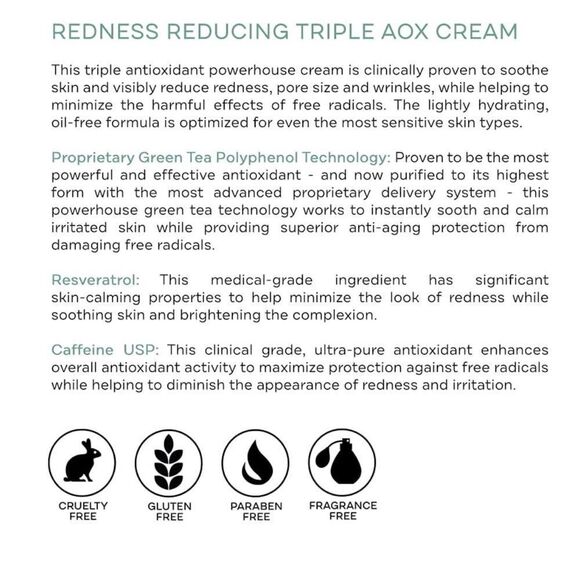 REDNESS REDUCING TRIPLE AOX CREAM

This triple antioxidant powerhouse cream is clinically proven to soothe skin and visibly reduce redness, pore size and wrinkles, while helping to minimize the harmful effects of free radicals. The lightly hydrating, oil-free formula is optimized for even the most sensitive skin types.

Proprietary Green Tea Polyphenol Technology: Proven to be the most powerful and effective antioxidant - and now purified to its highest form with the most advanced proprietary delivery system - this powerhouse green tea technology works to instantly sooth and calm irritated skin while providing superior anti-aging protection from damaging free radicals.

Resveratrol: This medical-grade ingredient has significant skin-calming properties to help minimize the look of redness while soothing skin and brightening the complexion.

Caffeine USP: This clinical grade, ultra-pure antioxidant enhances overall antioxidant activity to maximize protection against free radicals while helping to diminish the appearance of redness and irritation.

CRUELTY FREE

GLUTEN FREE

PARABEN FREE

FRAGRANCE FREE